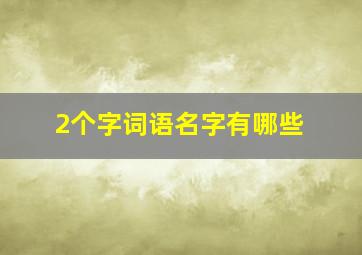 2个字词语名字有哪些